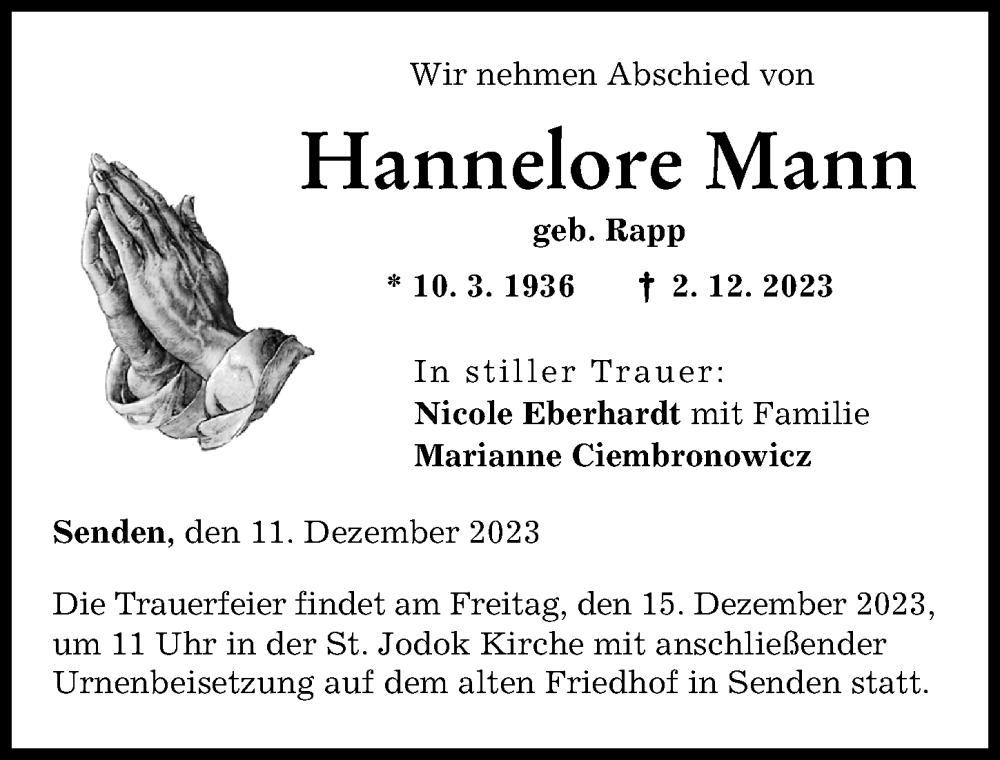 Wir nehmen Abschied von

Hannelore Mann

geb. Rapp

* 10. 3. 1936 † 2. 12. 2023

In stiller Trauer:
Nicole Eberhardt mit Familie
Marianne Ciembronowicz

Senden, den 11. Dezember 2023

Die Trauerfeier findet am Freitag, den 15. Dezember 2023, um 11 Uhr in der St. Jodok Kirche mit anschließender Urnenbeisetzung auf dem alten Friedhof in Senden statt.